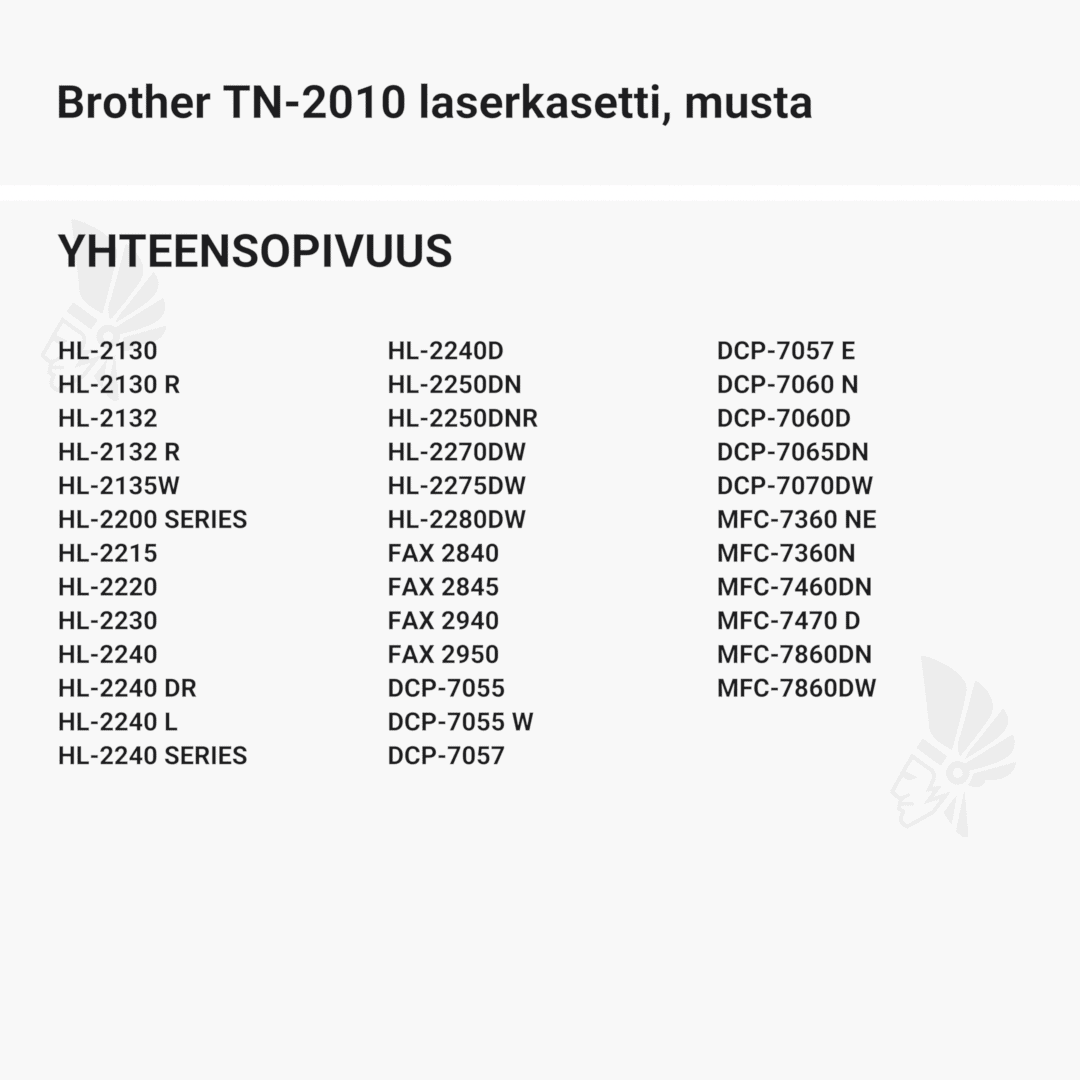 Brother TN-2010 laserkasetti, musta

YHTEENSOPIVUUS

HL-2130
HL-2130 R
HL-2132
HL-2132 R
HL-2135W
HL-2200 SERIES
HL-2215
HL-2220
HL-2230
HL-2240
HL-2240 DR
HL-2240 L
HL-2240 SERIES

HL-2240D
HL-2250DN
HL-2250DNR
HL-2270DW
HL-2275DW
HL-2280DW
FAX 2840
FAX 2845
FAX 2940
FAX 2950
DCP-7055
DCP-7055 W
DCP-7057

DCP-7057 E
DCP-7060 N
DCP-7060D
DCP-7065DN
DCP-7070DW
MFC-7360 NE
MFC-7360N
MFC-7460DN
MFC-7470 D
MFC-7860DN
MFC-7860DW